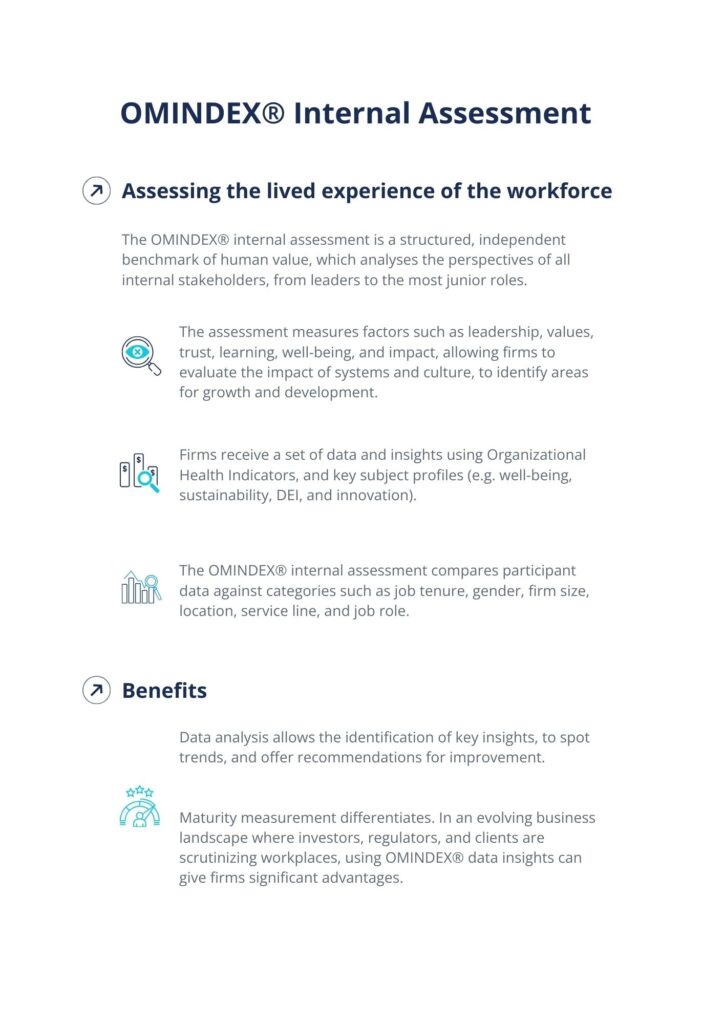 OMINDEX® Internal Assessment

Assessing the lived experience of the workforce

The OMINDEX® internal assessment is a structured, independent benchmark of human value, which analyses the perspectives of all internal stakeholders, from leaders to the most junior roles.

The assessment measures factors such as leadership, values, trust, learning, well-being, and impact, allowing firms to evaluate the impact of systems and culture, to identify areas for growth and development.

Firms receive a set of data and insights using Organizational Health Indicators, and key subject profiles (e.g. well-being, sustainability, DEI, and innovation).

The OMINDEX® internal assessment compares participant data against categories such as job tenure, gender, firm size, location, service line, and job role.

Benefits

Data analysis allows the identification of key insights, to spot trends, and offer recommendations for improvement.

Maturity measurement differentiates. In an evolving business landscape where investors, regulators, and clients are scrutinizing workplaces, using OMINDEX® data insights can give firms significant advantages.